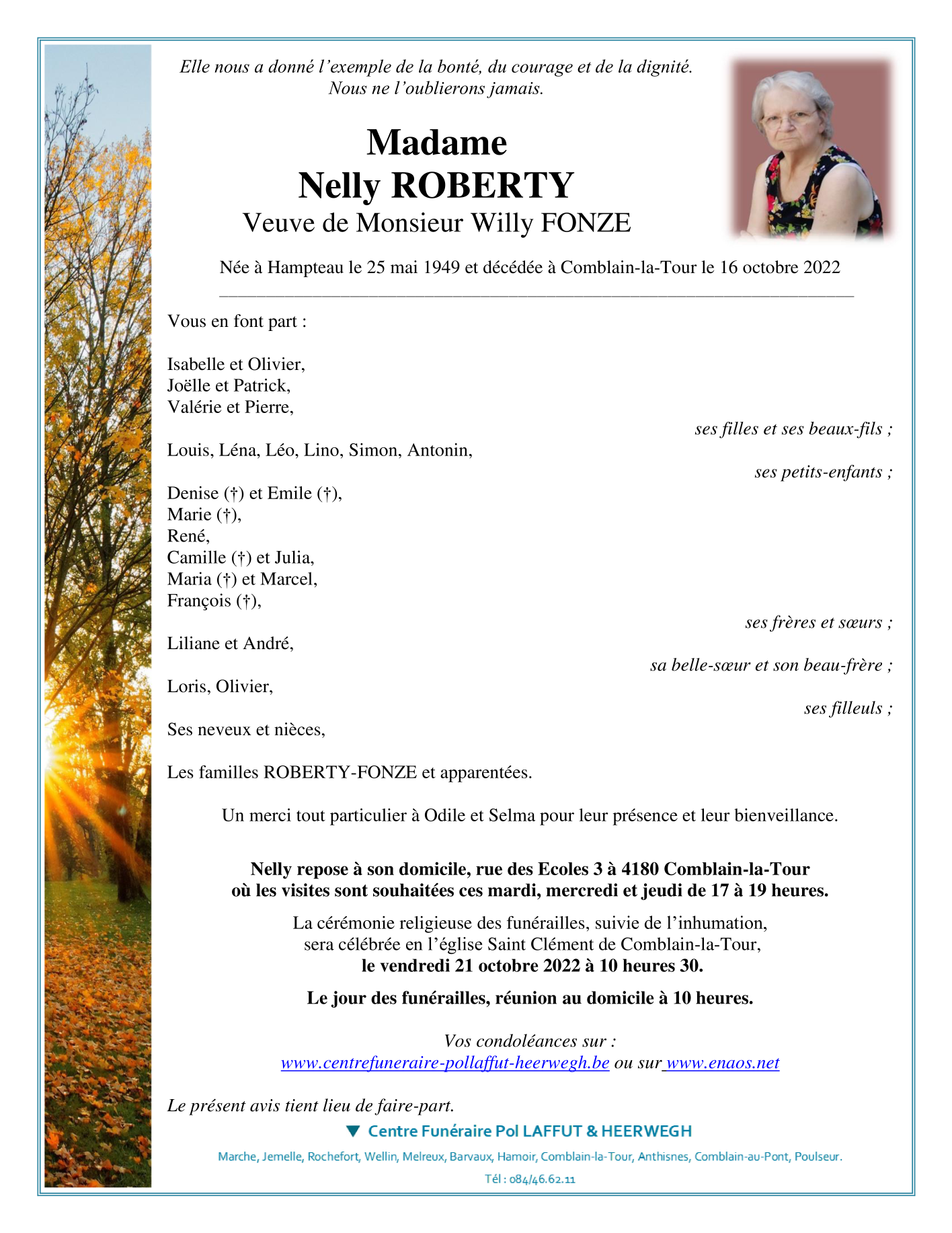 Elle nous a donné l'exemple de la bonté, du courage et de la dignité.
Nous ne l'oublierons jamais.

Madame
Nelly ROBERTY
Veuve de Monsieur Willy FONZE

Née à Hampteau le 25 mai 1949 et décédée à Comblain-la-Tour le 16 octobre 2022

Vous en font part :

Isabelle et Olivier,
Joëlle et Patrick,
Valérie et Pierre,
ses filles et ses beaux-fils ;

Louis, Léna, Léo, Lino, Simon, Antonin,
ses petits-enfants ;

Denise (†) et Emile (†),
Marie (†),
René,
Camille (†) et Julia,
Maria (†) et Marcel,
François (†),
ses frères et sœurs ;

Liliane et André,
sa belle-sœur et son beau-frère ;

Loris, Olivier,
ses filleuls ;

Ses neveux et nièces,

Les familles ROBERTY-FONZE et apparentées.

Un merci tout particulier à Odile et Selma pour leur présence et leur bienveillance.

Nelly repose à son domicile, rue des Ecoles 3 à 4180 Comblain-la-Tour
où les visites sont souhaitées ces mardi, mercredi et jeudi de 17 à 19 heures.

La cérémonie religieuse des funérailles, suivie de l'inhumation,
sera célébrée en l'église Saint Clément de Comblain-la-Tour,
le vendredi 21 octobre 2022 à 10 heures 30.

Le jour des funérailles, réunion au domicile à 10 heures.

Vos condoléances sur :
www.centrefuneraire-pollaffut-heerwegh.be ou sur www.enaos.net

Le présent avis tient lieu de faire-part.

Centre Funéraire Pol LAFFUT & HEERWEGH

Marche, Jemelle, Rochefort, Wellin, Melreux, Barvaux, Hamoir, Comblain-la-Tour, Anthisnes, Comblain-au-Pont, Poulseur.

Tél : 084/46.62.11